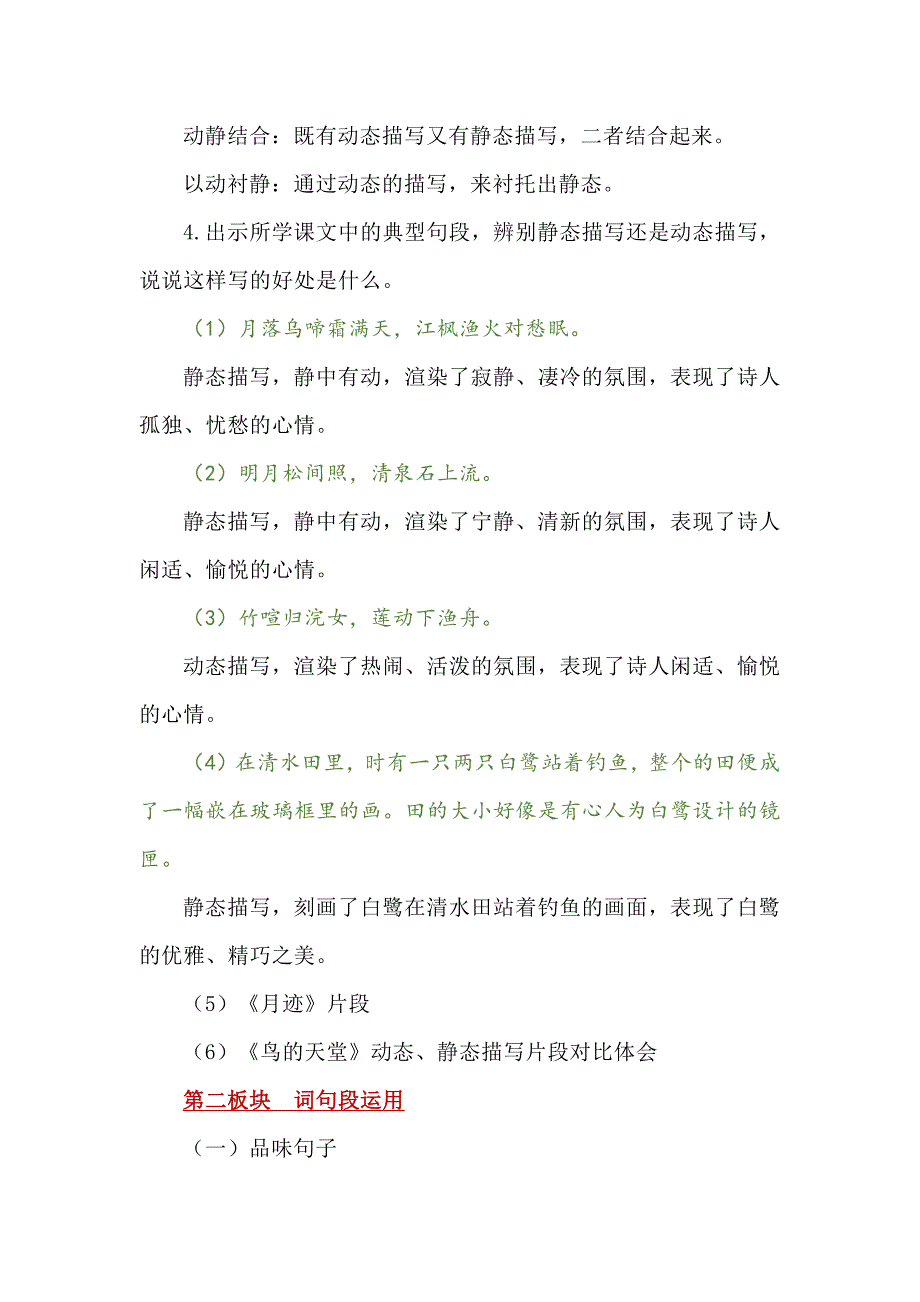 动静结合：既有动态描写又有静态描写，二者结合起来。

以动衬静：通过动态的描写，来衬托出静态。

4.出示所学课文中的典型句段，辨别静态描写还是动态描写，说说这样写的好处是什么。

（1）月落乌啼霜满天，江枫渔火对愁眠。

静态描写，静中有动，渲染了寂静、凄冷的氛围，表现了诗人孤独、忧愁的心情。

（2）明月松间照，清泉石上流。

静态描写，静中有动，渲染了宁静、清新的氛围，表现了诗人闲适、愉悦的心情。

（3）竹喧归浣女，莲动下渔舟。

动态描写，渲染了热闹、活泼的氛围，表现了诗人闲适、愉悦的心情。

（4）在清水田里，时有一只两只白鹭站着钓鱼，整个的田便成了一幅嵌在玻璃框里的画。田的大小好像是有心人为白鹭设计的镜匣。

静态描写，刻画了白鹭在清水田站着钓鱼的画面，表现了白鹭的优雅、精巧之美。

（5）《月迹》片段

（6）《鸟的天堂》动态、静态描写片段对比体会

第二板块　词句段运用

（一）品味句子